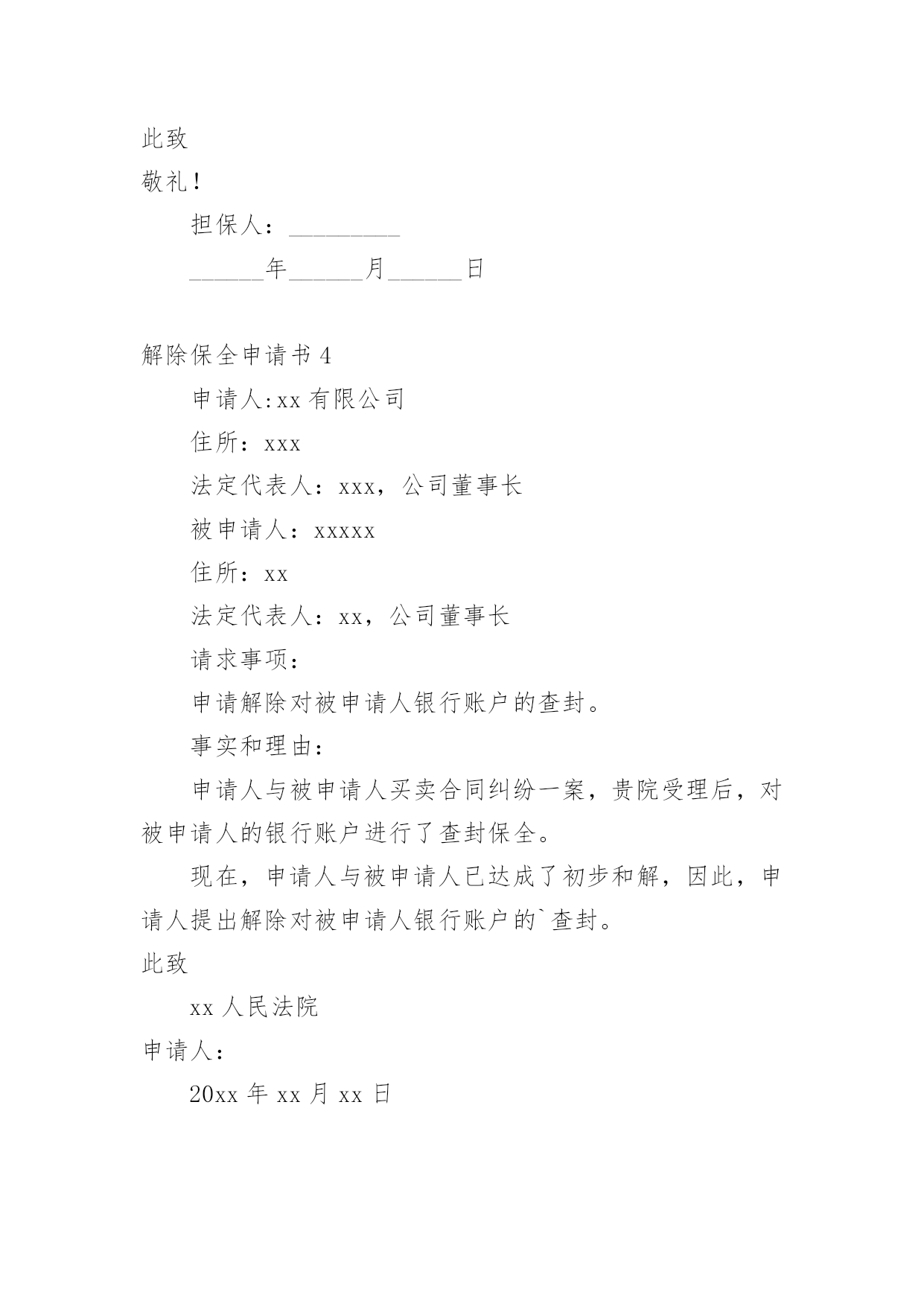 此致

敬礼！

担保人：_________

______年______月______日

解除保全申请书 4

申请人:xx 有限公司

住所：xxx

法定代表人：xxx，公司董事长

被申请人：xxxxx

住所：xx

法定代表人：xx，公司董事长

请求事项：

申请解除对被申请人银行账户的查封。

事实和理由：

申请人与被申请人买卖合同纠纷一案，贵院受理后，对被申请人的银行账户进行了查封保全。

现在，申请人与被申请人已达成了初步和解，因此，申请人提出解除对被申请人银行账户的`查封。

此致

xx 人民法院

申请人：

20xx 年 xx 月 xx 日